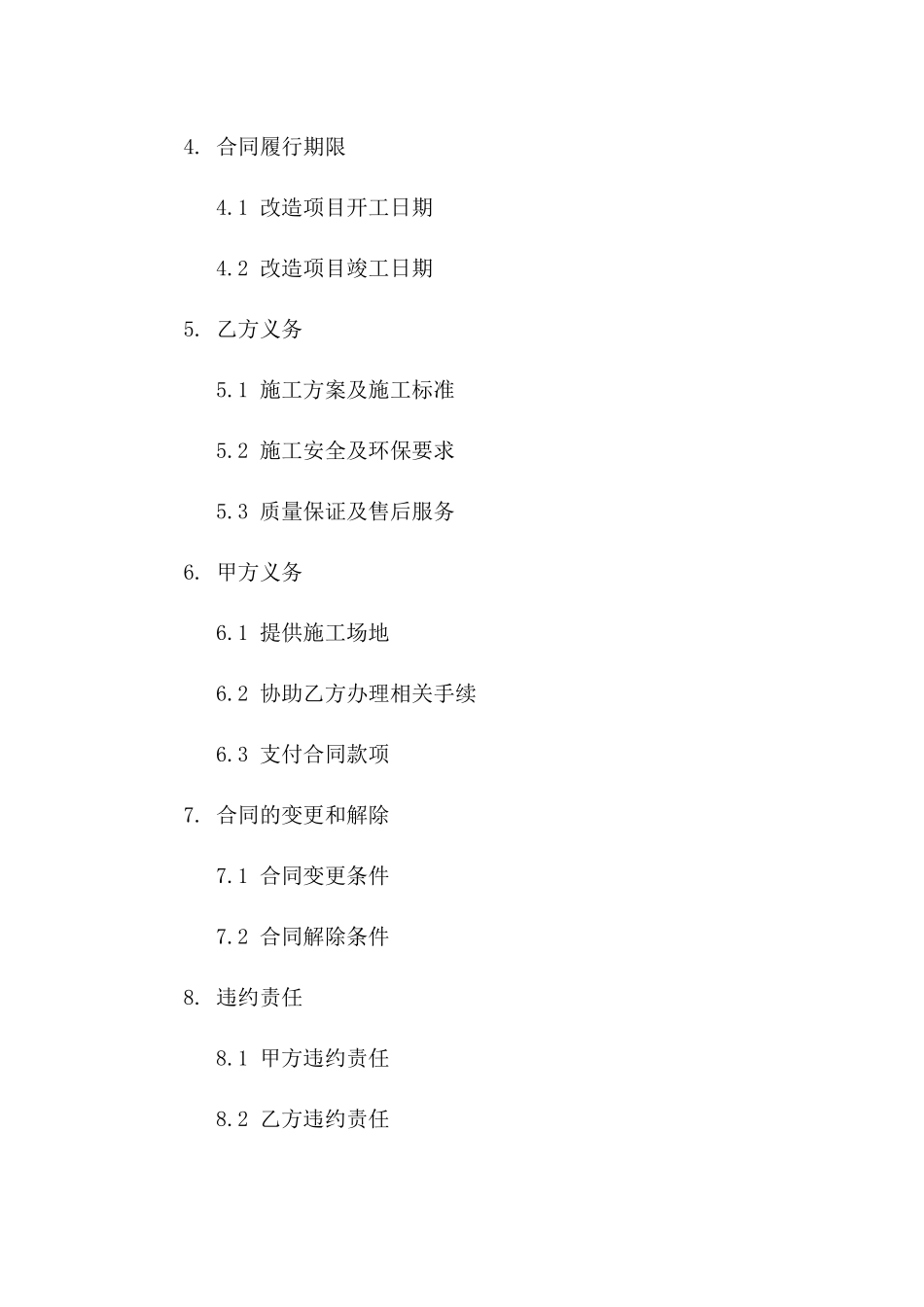 4. 合同履行期限

4.1 改造项目开工日期

4.2 改造项目竣工日期

5. 乙方义务

5.1 施工方案及施工标准

5.2 施工安全及环保要求

5.3 质量保证及售后服务

6. 甲方义务

6.1 提供施工场地

6.2 协助乙方办理相关手续

6.3 支付合同款项

7. 合同的变更和解除

7.1 合同变更条件

7.2 合同解除条件

8. 违约责任

8.1 甲方违约责任

8.2 乙方违约责任